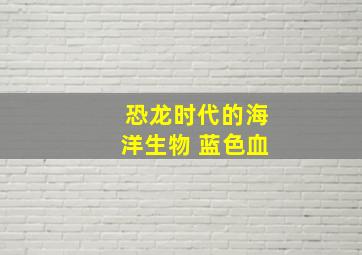 恐龙时代的海洋生物 蓝色血